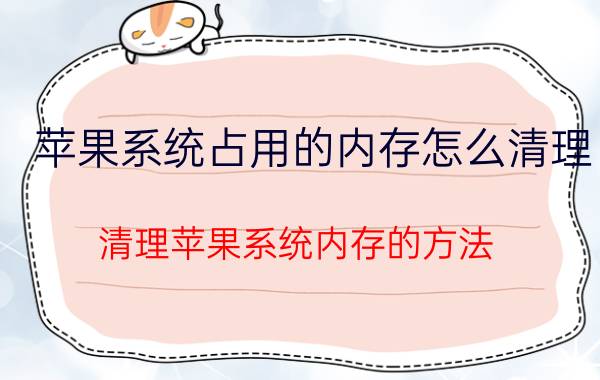 苹果系统占用的内存怎么清理

清理苹果系统内存的方法